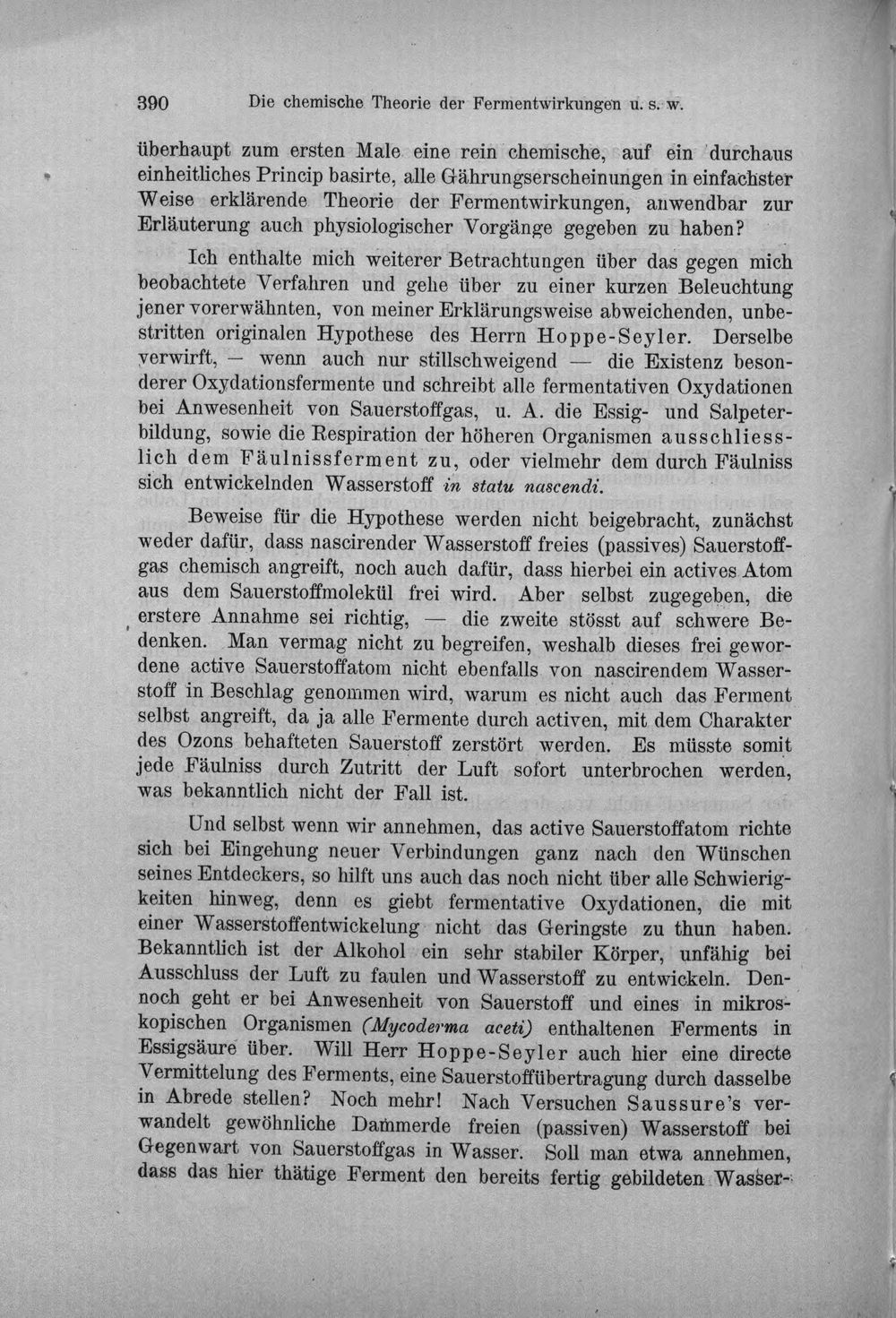 390 Die chemische Theorie der Fermentwirkungen u. s. w.

überhaupt zum ersten Male eine rein chemische, auf ein durchaus einheitliches Princip basirte, alle Gährungserscheinungen in einfachster Weise erklärende Theorie der Fermentwirkungen, anwendbar zur Erläuterung auch physiologischer Vorgänge gegeben zu haben?

Ich enthalte mich weiterer Betrachtungen über das gegen mich beobachtete Verfahren und gehe über zu einer kurzen Beleuchtung jener vorerwähnten, von meiner Erklärungsweise abweichenden, unbestritten originalen Hypothese des Herrn Hoppe-Seyler. Derselbe verwirft, — wenn auch nur stillschweigend — die Existenz besonderer Oxydationsfermente und schreibt alle fermentativen Oxydationen bei Anwesenheit von Sauerstoffgas, u. A. die Essig- und Salpeterbildung, sowie die Respiration der höheren Organismen ausschliesslich dem Fäulnissferment zu, oder vielmehr dem durch Fäulniss sich entwickelnden Wasserstoff in statu nascendi.

Beweise für die Hypothese werden nicht beigebracht, zunächst weder dafür, dass nascirender Wasserstoff freies (passives) Sauerstoffgas chemisch angreift, noch auch dafür, dass hierbei ein actives Atom aus dem Sauerstoffmolekül frei wird. Aber selbst zugegeben, die erstere Annahme sei richtig, — die zweite stösst auf schwere Bedenken. Man vermag nicht zu begreifen, weshalb dieses frei gewordene active Sauerstoffatom nicht ebenfalls von nascirendem Wasserstoff in Beschlag genommen wird, warum es nicht auch das Ferment selbst angreift, da ja alle Fermente durch activen, mit dem Charakter des Ozons behafteten Sauerstoff zerstört werden. Es müsste somit jede Fäulniss durch Zutritt der Luft sofort unterbrochen werden, was bekanntlich nicht der Fall ist.

Und selbst wenn wir annehmen, das active Sauerstoffatom richte sich bei Eingehung neuer Verbindungen ganz nach den Wünschen seines Entdeckers, so hilft uns auch das noch nicht über alle Schwierigkeiten hinweg, denn es giebt fermentative Oxydationen, die mit einer Wasserstoffentwickelung nicht das Geringste zu thun haben. Bekanntlich ist der Alkohol ein sehr stabiler Körper, unfähig bei Ausschluss der Luft zu faulen und Wasserstoff zu entwickeln. Dennoch geht er bei Anwesenheit von Sauerstoff und eines in mikroskopischen Organismen (Mycoderma aceti) enthaltenen Ferments in Essigsäure über. Will Herr Hoppe-Seyler auch hier eine directe Vermittelung des Ferments, eine Sauerstoffübertragung durch dasselbe in Abrede stellen? Noch mehr! Nach Versuchen Saussure's verwandelt gewöhnliche Dammerde freien (passiven) Wasserstoff bei Gegenwart von Sauerstoffgas in Wasser. Soll man etwa annehmen, dass das hier thätige Ferment den bereits fertig gebildeten Wasser-